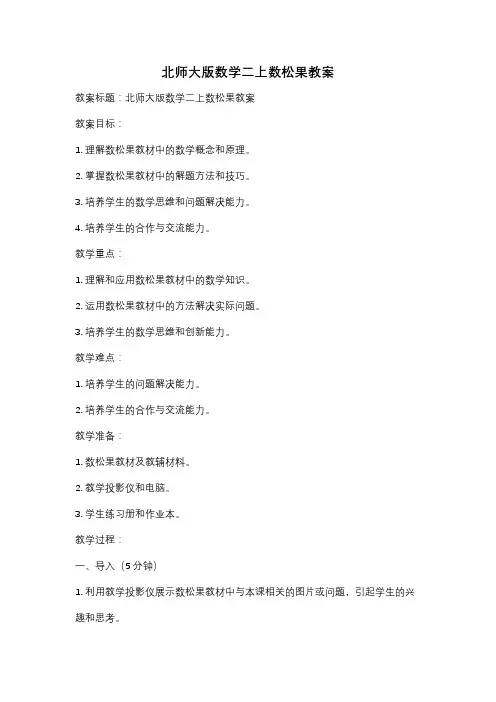 北师大版数学二上数松果教案

教案标题：北师大版数学二上数松果教案

教案目标：

1. 理解数松果教材中的数学概念和原理。

2. 掌握数松果教材中的解题方法和技巧。

3. 培养学生的数学思维和问题解决能力。

4. 培养学生的合作与交流能力。

教学重点：

1. 理解和应用数松果教材中的数学知识。

2. 运用数松果教材中的方法解决实际问题。

3. 培养学生的数学思维和创新能力。

教学难点：

1. 培养学生的问题解决能力。

2. 培养学生的合作与交流能力。

教学准备：

1. 数松果教材及教辅材料。

2. 教学投影仪和电脑。

3. 学生练习册和作业本。

教学过程：

一、导入（5分钟）

1. 利用教学投影仪展示数松果教材中与本课相关的图片或问题，引起学生的兴趣和思考。